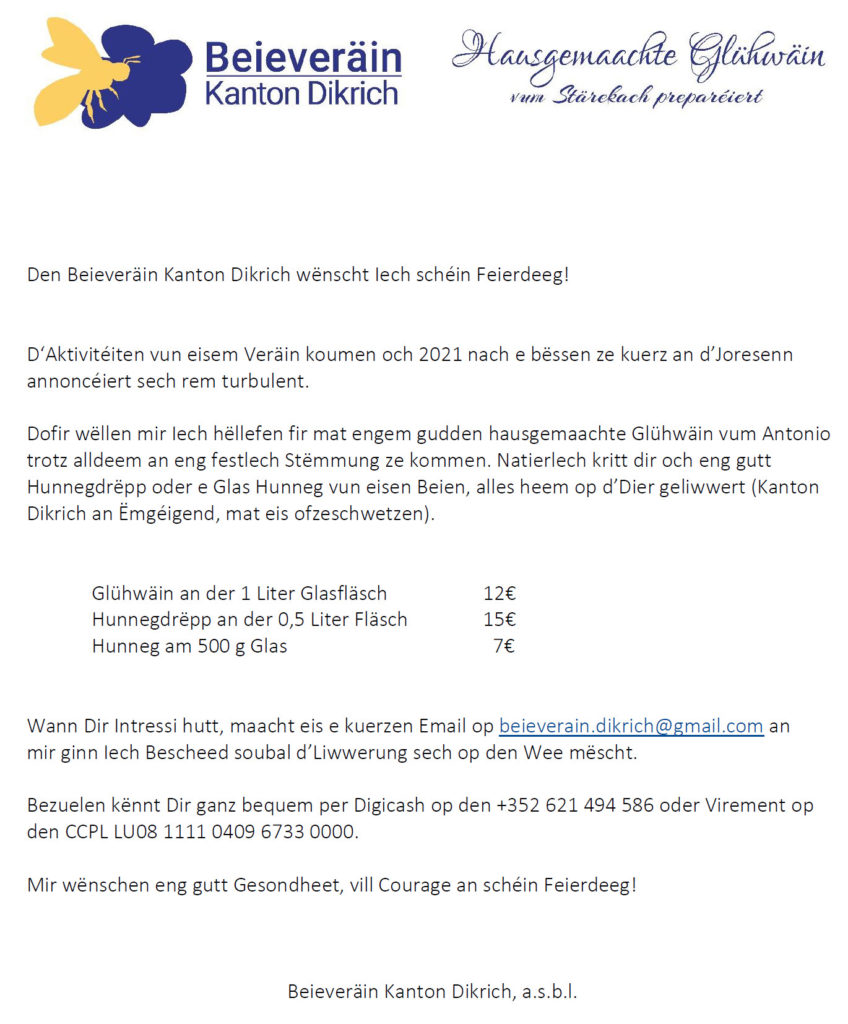 Beieveräin Kanton Dikrich

Hausgemaachte Glühwäin
vum Stärekach preparéiert

Den Beieveräin Kanton Dikrich wënscht Iech schéin Feierdeeg!

D'Aktivitéiten vun eisem Veräin koumen och 2021 nach e bëssen ze kuerz an d'Joresenn annoncéiert sech rem turbulent.

Dofir wëllen mir Iech hëllefen fir mat engem gudden hausgemaachte Glühwäin vum Antonio trotz alldeem an eng festlech Stëmmung ze kommen. Natierlech kritt dir och eng gutt Hunnegdrëpp oder e Glas Hunneg vun eisen Beien, alles heem op d'Dier geliwwert (Kanton Dikrich an Ëmgéigend, mat eis ofzeschwetzen).

| | |
|---|---|
| Glühwäin an der 1 Liter Glasfläsch | 12€ |
| Hunnegdrëpp an der 0,5 Liter Fläsch | 15€ |
| Hunneg am 500 g Glas | 7€ |

Wann Dir Intressi hutt, maacht eis e kuerzen Email op beieverain.dikrich@gmail.com an mir ginn Iech Bescheed soubal d'Liwwerung sech op den Wee mëscht.

Bezuelen kënnt Dir ganz bequem per Digicash op den +352 621 494 586 oder Virement op den CCPL LU08 1111 0409 6733 0000.

Mir wënschen eng gutt Gesondheet, vill Courage an schéin Feierdeeg!

Beieveräin Kanton Dikrich, a.s.b.l.